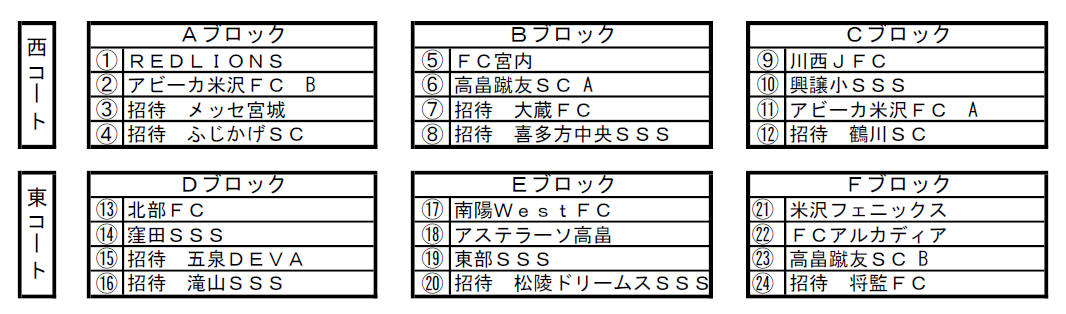 西コート

| Ａブロック | |
|---|---|
| ① | ＲＥＤＬＩＯＮＳ |
| ② | アビーカ米沢ＦＣ　Ｂ |
| ③ | 招待　メッセ宮城 |
| ④ | 招待　ふじかげＳＣ |

| Ｂブロック | |
|---|---|
| ⑤ | ＦＣ宮内 |
| ⑥ | 高畠蹴友ＳＣ　Ａ |
| ⑦ | 招待　大蔵ＦＣ |
| ⑧ | 招待　喜多方中央ＳＳＳ |

| Ｃブロック | |
|---|---|
| ⑨ | 川西ＪＦＣ |
| ⑩ | 興譲小ＳＳＳ |
| ⑪ | アビーカ米沢ＦＣ　Ａ |
| ⑫ | 招待　鶴川ＳＣ |

東コート

| Ｄブロック | |
|---|---|
| ⑬ | 北部ＦＣ |
| ⑭ | 窪田ＳＳＳ |
| ⑮ | 招待　五泉ＤＥＶＡ |
| ⑯ | 招待　滝山ＳＳＳ |

| Ｅブロック | |
|---|---|
| ⑰ | 南陽ＷｅｓｔＦＣ |
| ⑱ | アステラーソ高畠 |
| ⑲ | 東部ＳＳＳ |
| ⑳ | 招待　松陵ドリームスＳＳＳ |

| Ｆブロック | |
|---|---|
| ㉑ | 米沢フェニックス |
| ㉒ | ＦＣアルカディア |
| ㉓ | 高畠蹴友ＳＣ　Ｂ |
| ㉔ | 招待　将監ＦＣ |